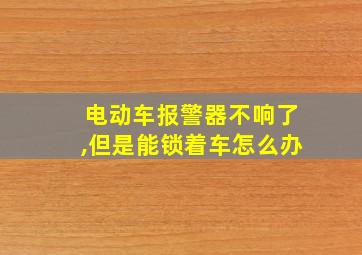 电动车报警器不响了,但是能锁着车怎么办